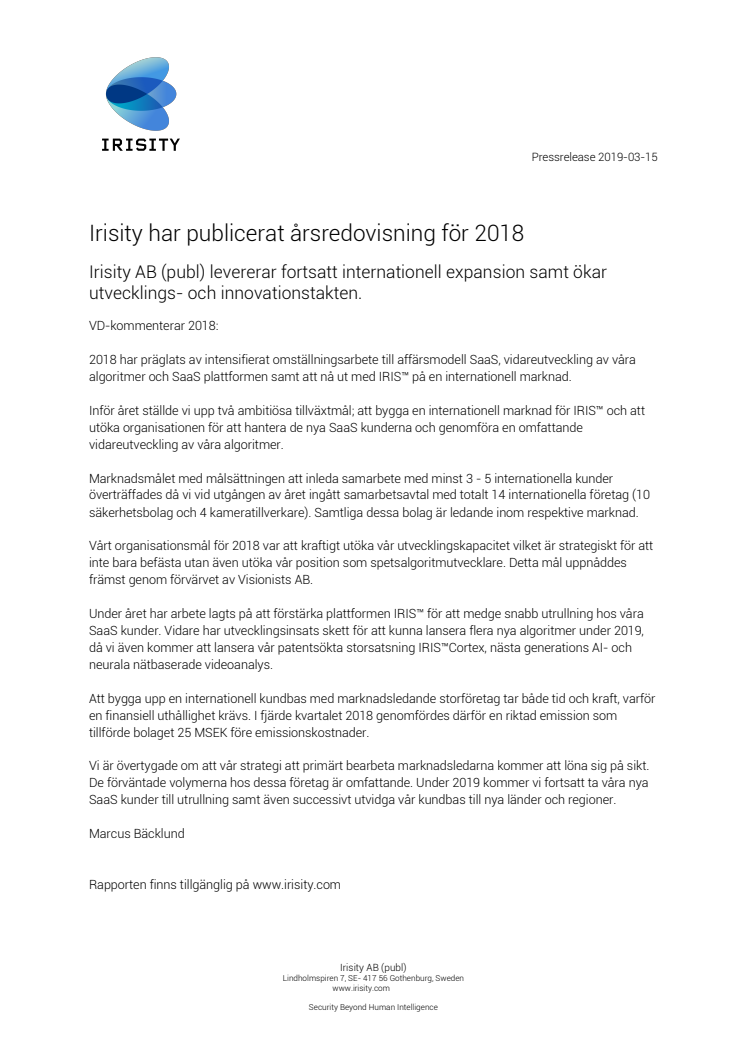 IRISITY

Pressrelease 2019-03-15

Irisity har publicerat årsredovisning för 2018

Irisity AB (publ) levererar fortsatt internationell expansion samt ökar utvecklings- och innovationstakten.

VD-kommenterar 2018:

2018 har präglats av intensifierat omställningsarbete till affärsmodell SaaS, vidareutveckling av våra algoritmer och SaaS plattformen samt att nå ut med IRIS™ på en internationell marknad.

Inför året ställde vi upp två ambitiösa tillväxtmål; att bygga en internationell marknad för IRIS™ och att utöka organisationen för att hantera de nya SaaS kunderna och genomföra en omfattande vidareutveckling av våra algoritmer.

Marknadsmålet med målsättningen att inleda samarbete med minst 3 - 5 internationella kunder överträffades då vi vid utgången av året ingått samarbetsavtal med totalt 14 internationella företag (10 säkerhetsbolag och 4 kameratillverkare). Samtliga dessa bolag är ledande inom respektive marknad.

Vårt organisationsmål för 2018 var att kraftigt utöka vår utvecklingskapacitet vilket är strategiskt för att inte bara befästa utan även utöka vår position som spetsalgoritmutvecklare. Detta mål uppnåddes främst genom förvärvet av Visionists AB.

Under året har arbete lagts på att förstärka plattformen IRIS™ för att medge snabb utrullning hos våra SaaS kunder. Vidare har utvecklingsinsats skett för att kunna lansera flera nya algoritmer under 2019, då vi även kommer att lansera vår patentsökta storsatsning IRIS™Cortex, nästa generations AI- och neurala nätbaserade videoanalys.

Att bygga upp en internationell kundbas med marknadsledande storföretag tar både tid och kraft, varför en finansiell uthållighet krävs. I fjärde kvartalet 2018 genomfördes därför en riktad emission som tillförde bolaget 25 MSEK före emissionskostnader.

Vi är övertygade om att vår strategi att primärt bearbeta marknadsledarna kommer att löna sig på sikt. De förväntade volymerna hos dessa företag är omfattande. Under 2019 kommer vi fortsatt ta våra nya SaaS kunder till utrullning samt även successivt utvidga vår kundbas till nya länder och regioner.

Marcus Bäcklund

Rapporten finns tillgänglig på www.irisity.com

Irisity AB (publ)
Lindholmspiren 7, SE- 417 56 Gothenburg, Sweden
www.irisity.com

Security Beyond Human Intelligence